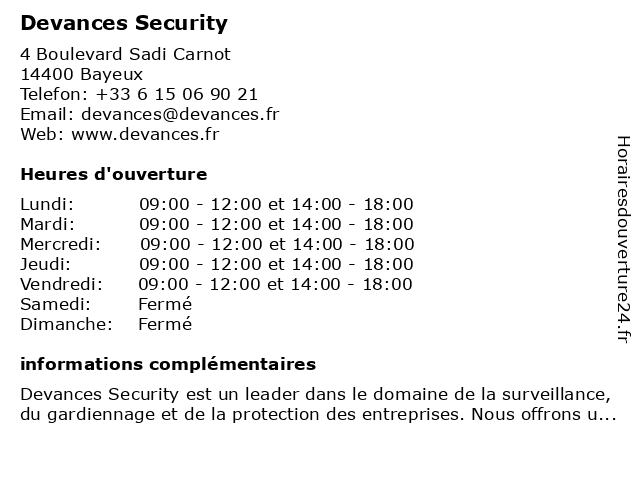 Devances Security

4 Boulevard Sadi Carnot
14400 Bayeux
Telefon: +33 6 15 06 90 21
Email: devances@devances.fr
Web: www.devances.fr

Heures d'ouverture

| | |
|---|---|
| Lundi: | 09:00 - 12:00 et 14:00 - 18:00 |
| Mardi: | 09:00 - 12:00 et 14:00 - 18:00 |
| Mercredi: | 09:00 - 12:00 et 14:00 - 18:00 |
| Jeudi: | 09:00 - 12:00 et 14:00 - 18:00 |
| Vendredi: | 09:00 - 12:00 et 14:00 - 18:00 |
| Samedi: | Fermé |
| Dimanche: | Fermé |

informations complémentaires

Devances Security est un leader dans le domaine de la surveillance, du gardiennage et de la protection des entreprises. Nous offrons u...

Horairesdouverture24.fr